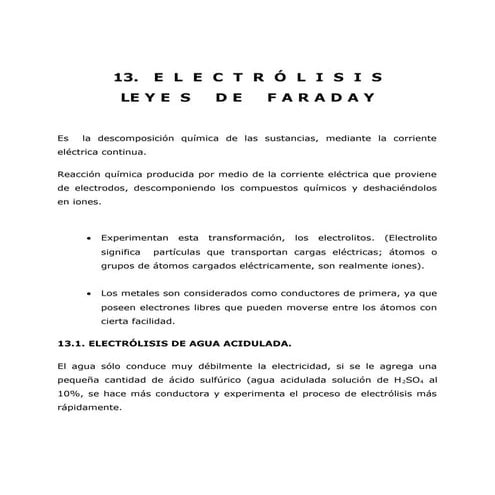 13. ELECTRÓLISIS
LEYES DE FARADAY

Es la descomposición química de las sustancias, mediante la corriente eléctrica continua.

Reacción química producida por medio de la corriente eléctrica que proviene de electrodos, descomponiendo los compuestos químicos y deshaciéndolos en iones.

• Experimentan esta transformación, los electrolitos. (Electrolito significa partículas que transportan cargas eléctricas; átomos o grupos de átomos cargados eléctricamente, son realmente iones).

• Los metales son considerados como conductores de primera, ya que poseen electrones libres que pueden moverse entre los átomos con cierta facilidad.

13.1. ELECTRÓLISIS DE AGUA ACIDULADA.

El agua sólo conduce muy débilmente la electricidad, si se le agrega una pequeña cantidad de ácido sulfúrico (agua acidulada solución de $H_2SO_4$ al 10%, se hace más conductora y experimenta el proceso de electrólisis más rápidamente.